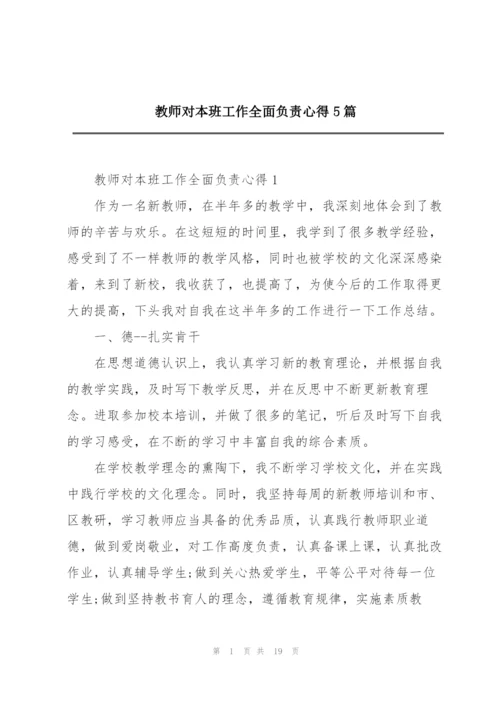 教师对本班工作全面负责心得5篇

教师对本班工作全面负责心得1

作为一名新教师，在半年多的教学中，我深刻地体会到了教师的辛苦与欢乐。在这短短的时间里，我学到了很多教学经验，感受到了不一样教师的教学风格，同时也被学校的文化深深感染着，来到了新校，我收获了，也提高了，为使今后的工作取得更大的提高，下头我对自我在这半年多的工作进行一下工作总结。

一、德--扎实肯干

在思想道德认识上，我认真学习新的教育理论，并根据自我的教学实践，及时写下教学反思，并在反思中不断更新教育理念。进取参加校本培训，并做了很多的笔记，听后及时写下自我的学习感受，在不断的学习中丰富自我的综合素质。

在学校教学理念的熏陶下，我不断学习学校文化，并在实践中践行学校的文化理念。同时，我坚持每周的新教师培训和市、区教研，学习教师应当具备的优秀品质，认真践行教师职业道德，做到爱岗敬业，对工作高度负责，认真备课上课，认真批改作业，认真辅导学生;做到关心热爱学生，平等公平对待每一位学生;做到坚持教书育人的理念，遵循教育规律，实施素质教

第 1 页 共 19 页